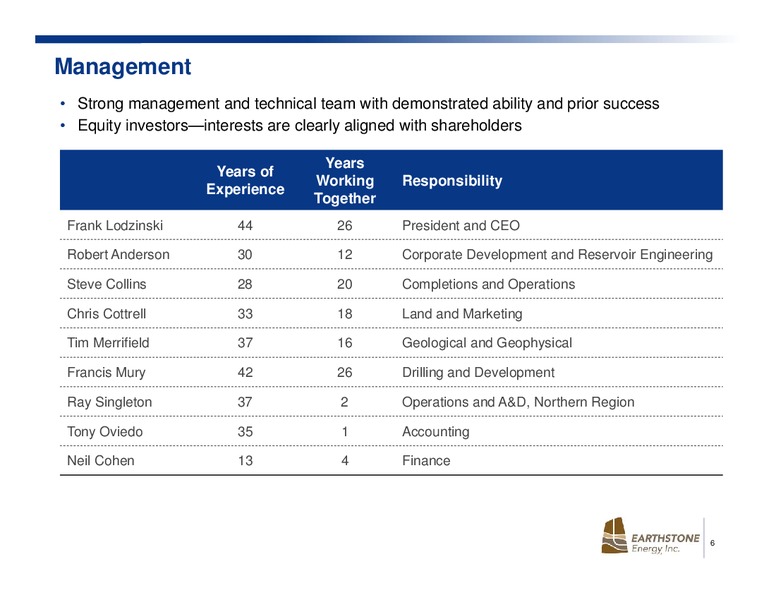 Management

• Strong management and technical team with demonstrated ability and prior success
• Equity investors—interests are clearly aligned with shareholders

| | Years of Experience | Years Working Together | Responsibility |
|---|---|---|---|
| Frank Lodzinski | 44 | 26 | President and CEO |
| Robert Anderson | 30 | 12 | Corporate Development and Reservoir Engineering |
| Steve Collins | 28 | 20 | Completions and Operations |
| Chris Cottrell | 33 | 18 | Land and Marketing |
| Tim Merrifield | 37 | 16 | Geological and Geophysical |
| Francis Mury | 42 | 26 | Drilling and Development |
| Ray Singleton | 37 | 2 | Operations and A&D, Northern Region |
| Tony Oviedo | 35 | 1 | Accounting |
| Neil Cohen | 13 | 4 | Finance |

EARTHSTONE Energy, Inc.

6